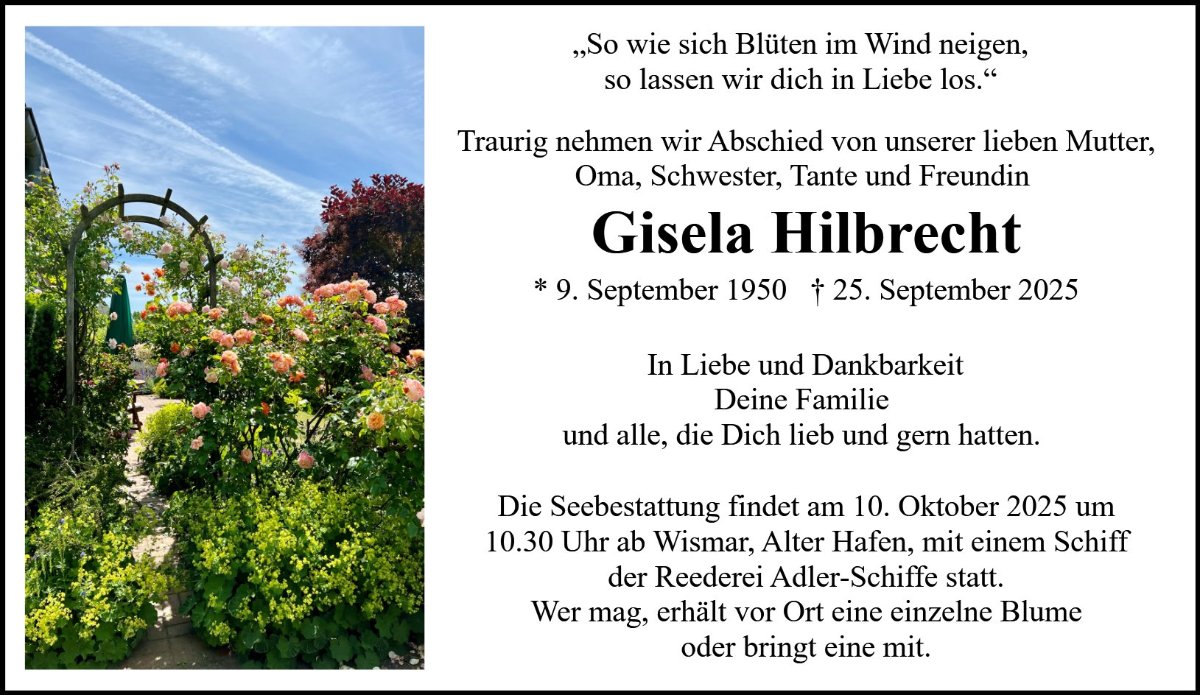 „So wie sich Blüten im Wind neigen, so lassen wir dich in Liebe los.“

Traurig nehmen wir Abschied von unserer lieben Mutter, Oma, Schwester, Tante und Freundin

Gisela Hilbrecht

* 9. September 1950   † 25. September 2025

In Liebe und Dankbarkeit
Deine Familie
und alle, die Dich lieb und gern hatten.

Die Seebestattung findet am 10. Oktober 2025 um 10.30 Uhr ab Wismar, Alter Hafen, mit einem Schiff der Reederei Adler-Schiffe statt. Wer mag, erhält vor Ort eine einzelne Blume oder bringt eine mit.